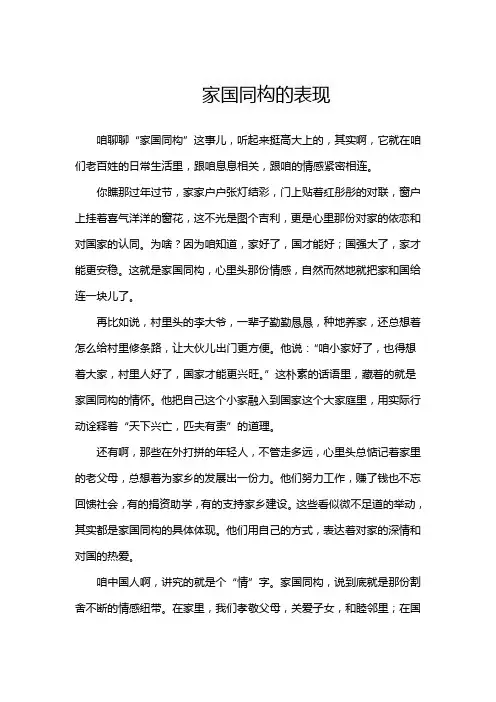 家国同构的表现

咱聊聊“家国同构”这事儿，听起来挺高大上的，其实啊，它就在咱们老百姓的日常生活里，跟咱息息相关，跟咱的情感紧密相连。

你瞧那过年过节，家家户户张灯结彩，门上贴着红彤彤的对联，窗户上挂着喜气洋洋的窗花，这不光是图个吉利，更是心里那份对家的依恋和对国家的认同。为啥？因为咱知道，家好了，国才能好；国强大了，家才能更安稳。这就是家国同构，心里头那份情感，自然而然地就把家和国给连一块儿了。

再比如说，村里头的李大爷，一辈子勤勤恳恳，种地养家，还总想着怎么给村里修条路，让大伙儿出门更方便。他说：“咱小家好了，也得想着大家，村里人好了，国家才能更兴旺。”这朴素的话语里，藏着的就是家国同构的情怀。他把自己这个小家融入到国家这个大家庭里，用实际行动诠释着“天下兴亡，匹夫有责”的道理。

还有啊，那些在外打拼的年轻人，不管走多远，心里头总惦记着家里的老父母，总想着为家乡的发展出一份力。他们努力工作，赚了钱也不忘回馈社会，有的捐资助学，有的支持家乡建设。这些看似微不足道的举动，其实都是家国同构的具体体现。他们用自己的方式，表达着对家的深情和对国的热爱。

咱中国人啊，讲究的就是个“情”字。家国同构，说到底就是那份割舍不断的情感纽带。在家里，我们孝敬父母，关爱子女，和睦邻里；在国